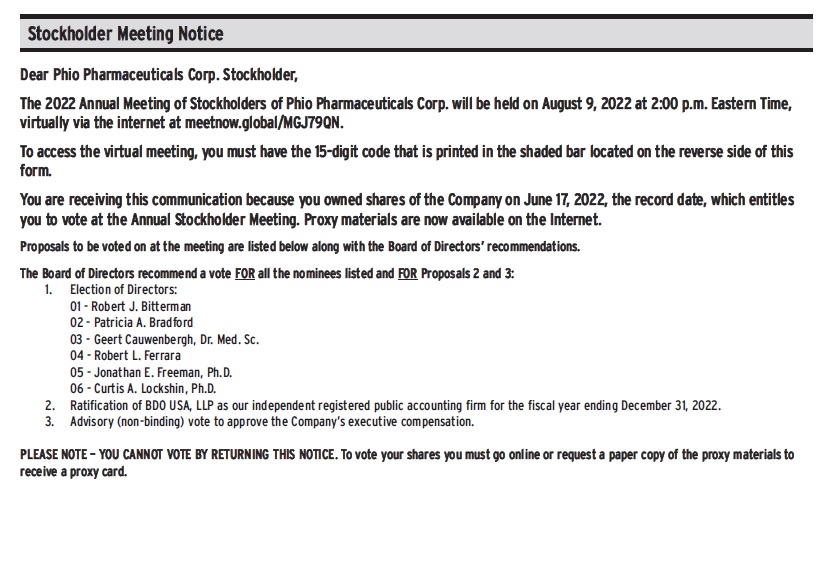 Stockholder Meeting Notice

Dear Phio Pharmaceuticals Corp. Stockholder,

The 2022 Annual Meeting of Stockholders of Phio Pharmaceuticals Corp. will be held on August 9, 2022 at 2:00 p.m. Eastern Time, virtually via the internet at meetnow.global/MGJ79QN.

To access the virtual meeting, you must have the 15-digit code that is printed in the shaded bar located on the reverse side of this form.

You are receiving this communication because you owned shares of the Company on June 17, 2022, the record date, which entitles you to vote at the Annual Stockholder Meeting. Proxy materials are now available on the Internet.

Proposals to be voted on at the meeting are listed below along with the Board of Directors' recommendations.

The Board of Directors recommend a vote FOR all the nominees listed and FOR Proposals 2 and 3:
1. Election of Directors:
01 - Robert J. Bitterman
02 - Patricia A. Bradford
03 - Geert Cauwenbergh, Dr. Med. Sc.
04 - Robert L. Ferrara
05 - Jonathan E. Freeman, Ph.D.
06 - Curtis A. Lockshin, Ph.D.
2. Ratification of BDO USA, LLP as our independent registered public accounting firm for the fiscal year ending December 31, 2022.
3. Advisory (non-binding) vote to approve the Company's executive compensation.

PLEASE NOTE – YOU CANNOT VOTE BY RETURNING THIS NOTICE. To vote your shares you must go online or request a paper copy of the proxy materials to receive a proxy card.